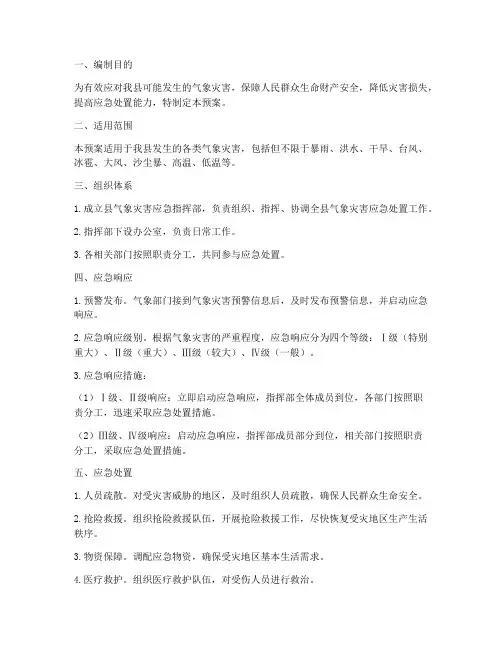 一、编制目的

为有效应对我县可能发生的气象灾害，保障人民群众生命财产安全，降低灾害损失，提高应急处置能力，特制定本预案。

二、适用范围

本预案适用于我县发生的各类气象灾害，包括但不限于暴雨、洪水、干旱、台风、冰雹、大风、沙尘暴、高温、低温等。

三、组织体系

1. 成立县气象灾害应急指挥部，负责组织、指挥、协调全县气象灾害应急处置工作。

2. 指挥部下设办公室，负责日常工作。

3. 各相关部门按照职责分工，共同参与应急处置。

四、应急响应

1. 预警发布。气象部门接到气象灾害预警信息后，及时发布预警信息，并启动应急响应。

2. 应急响应级别。根据气象灾害的严重程度，应急响应分为四个等级：Ⅰ级（特别重大）、Ⅱ级（重大）、Ⅲ级（较大）、Ⅳ级（一般）。

3. 应急响应措施：

（1）Ⅰ级、Ⅱ级响应：立即启动应急响应，指挥部全体成员到位，各部门按照职责分工，迅速采取应急处置措施。

（2）Ⅲ级、Ⅳ级响应：启动应急响应，指挥部成员部分到位，相关部门按照职责分工，采取应急处置措施。

五、应急处置

1. 人员疏散。对受灾害威胁的地区，及时组织人员疏散，确保人民群众生命安全。

2. 抢险救援。组织抢险救援队伍，开展抢险救援工作，尽快恢复受灾地区生产生活秩序。

3. 物资保障。调配应急物资，确保受灾地区基本生活需求。

4. 医疗救护。组织医疗救护队伍，对受伤人员进行救治。